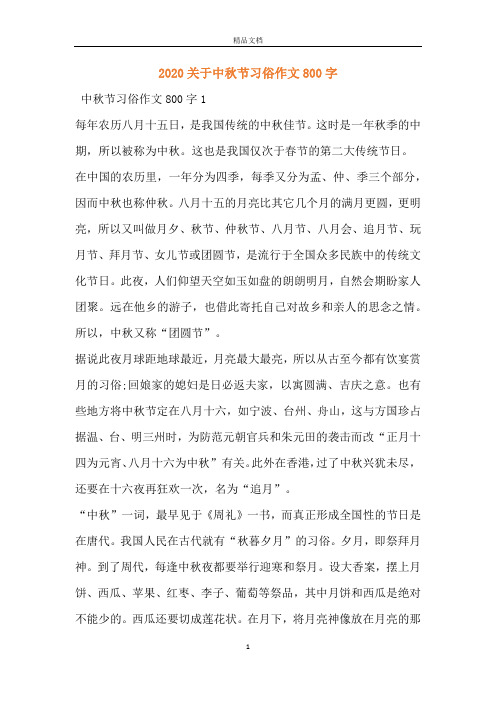 精品文档

2020关于中秋节习俗作文800字

中秋节习俗作文800字1

每年农历八月十五日，是我国传统的中秋佳节。这时是一年秋季的中期，所以被称为中秋。这也是我国仅次于春节的第二大传统节日。

在中国的农历里，一年分为四季，每季又分为孟、仲、季三个部分，因而中秋也称仲秋。八月十五的月亮比其它几个月的满月更圆，更明亮，所以又叫做月夕、秋节、仲秋节、八月节、八月会、追月节、玩月节、拜月节、女儿节或团圆节，是流行于全国众多民族中的传统文化节日。此夜，人们仰望天空如玉如盘的朗朗明月，自然会期盼家人团聚。远在他乡的游子，也借此寄托自己对故乡和亲人的思念之情。所以，中秋又称“团圆节”。

据说此夜月球距地球最近，月亮最大最亮，所以从古至今都有饮宴赏月的习俗;回娘家的媳妇是日必返夫家，以寓圆满、吉庆之意。也有些地方将中秋节定在八月十六，如宁波、台州、舟山，这与方国珍占据温、台、明三州时，为防范元朝官兵和朱元田的袭击而改“正月十四为元宵、八月十六为中秋”有关。此外在香港，过了中秋兴犹未尽，还要在十六夜再狂欢一次，名为“追月”。

“中秋”一词，最早见于《周礼》一书，而真正形成全国性的节日是在唐代。我国人民在古代就有“秋暮夕月”的习俗。夕月，即祭拜月神。到了周代，每逢中秋夜都要举行迎寒和祭月。设大香案，摆上月饼、西瓜、苹果、红枣、李子、葡萄等祭品，其中月饼和西瓜是绝对不能少的。西瓜还要切成莲花状。在月下，将月亮神像放在月亮的那

1